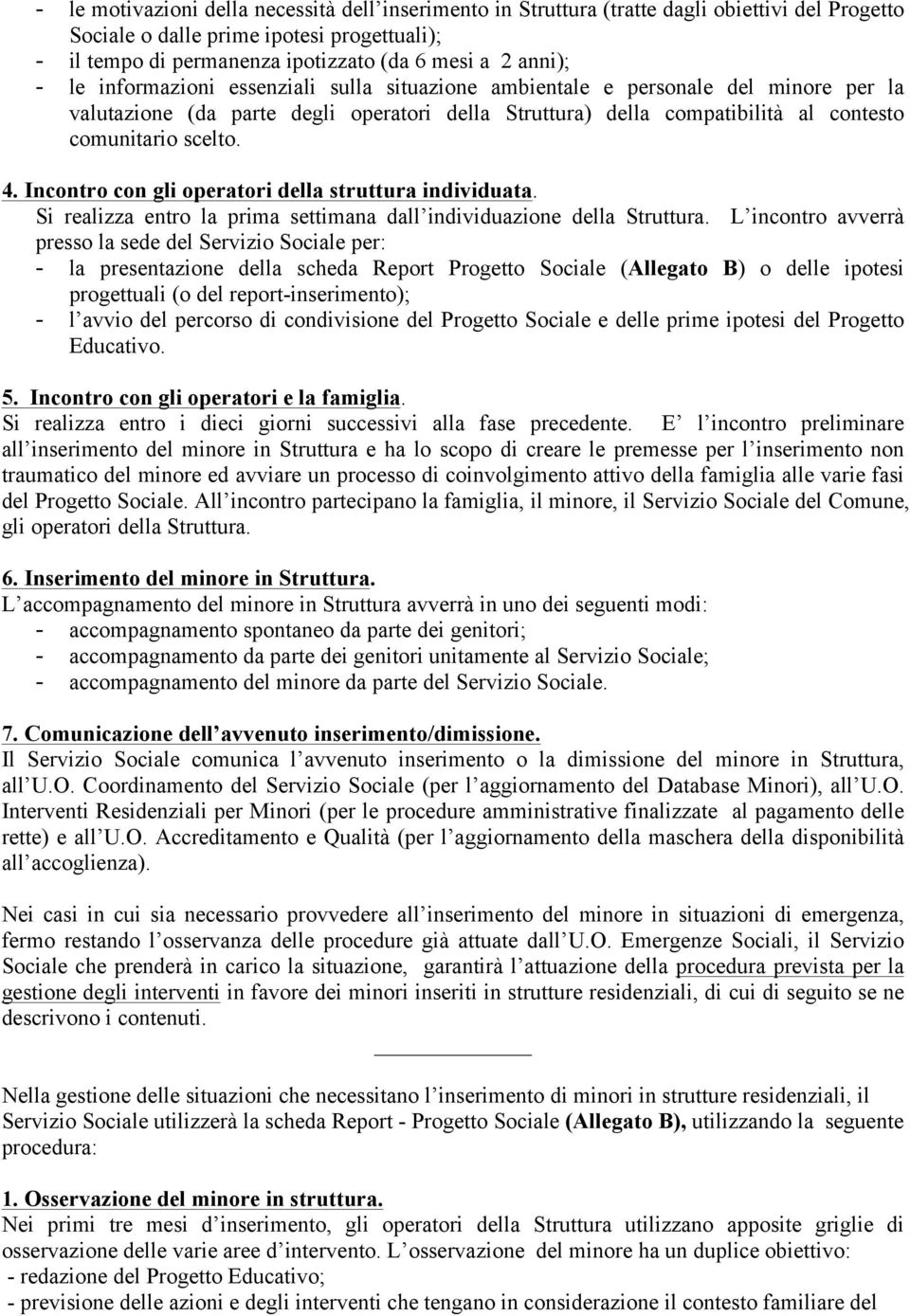 - le motivazioni della necessità dell'inserimento in Struttura (tratte dagli obiettivi del Progetto Sociale o dalle prime ipotesi progettuali);
- il tempo di permanenza ipotizzato (da 6 mesi a 2 anni);
- le informazioni essenziali sulla situazione ambientale e personale del minore per la valutazione (da parte degli operatori della Struttura) della compatibilità al contesto comunitario scelto.

4. Incontro con gli operatori della struttura individuata.
Si realizza entro la prima settimana dall'individuazione della Struttura. L'incontro avverrà presso la sede del Servizio Sociale per:
- la presentazione della scheda Report Progetto Sociale (Allegato B) o delle ipotesi progettuali (o del report-inserimento);
- l'avvio del percorso di condivisione del Progetto Sociale e delle prime ipotesi del Progetto Educativo.

5. Incontro con gli operatori e la famiglia.
Si realizza entro i dieci giorni successivi alla fase precedente. E' l'incontro preliminare all'inserimento del minore in Struttura e ha lo scopo di creare le premesse per l'inserimento non traumatico del minore ed avviare un processo di coinvolgimento attivo della famiglia alle varie fasi del Progetto Sociale. All'incontro partecipano la famiglia, il minore, il Servizio Sociale del Comune, gli operatori della Struttura.

6. Inserimento del minore in Struttura.
L'accompagnamento del minore in Struttura avverrà in uno dei seguenti modi:
- accompagnamento spontaneo da parte dei genitori;
- accompagnamento da parte dei genitori unitamente al Servizio Sociale;
- accompagnamento del minore da parte del Servizio Sociale.

7. Comunicazione dell'avvenuto inserimento/dimissione.
Il Servizio Sociale comunica l'avvenuto inserimento o la dimissione del minore in Struttura, all'U.O. Coordinamento del Servizio Sociale (per l'aggiornamento del Database Minori), all'U.O. Interventi Residenziali per Minori (per le procedure amministrative finalizzate al pagamento delle rette) e all'U.O. Accreditamento e Qualità (per l'aggiornamento della maschera della disponibilità all'accoglienza).

Nei casi in cui sia necessario provvedere all'inserimento del minore in situazioni di emergenza, fermo restando l'osservanza delle procedure già attuate dall'U.O. Emergenze Sociali, il Servizio Sociale che prenderà in carico la situazione, garantirà l'attuazione della procedura prevista per la gestione degli interventi in favore dei minori inseriti in strutture residenziali, di cui di seguito se ne descrivono i contenuti.

Nella gestione delle situazioni che necessitano l'inserimento di minori in strutture residenziali, il Servizio Sociale utilizzerà la scheda Report - Progetto Sociale (Allegato B), utilizzando la seguente procedura:

1. Osservazione del minore in struttura.
Nei primi tre mesi d'inserimento, gli operatori della Struttura utilizzano apposite griglie di osservazione delle varie aree d'intervento. L'osservazione del minore ha un duplice obiettivo:
- redazione del Progetto Educativo;
- previsione delle azioni e degli interventi che tengano in considerazione il contesto familiare del